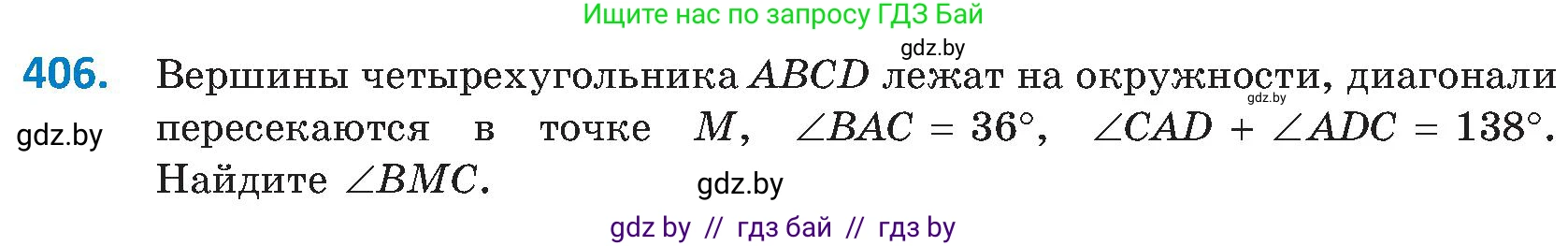 Ищите нас по запросу ГДЗ Бай

gdz.by

406. Вершины четырехугольника $ABCD$ лежат на окружности, диагонали пересекаются в точке $M$, $\angle BAC = 36°$, $\angle CAD + \angle ADC = 138°$. Найдите $\angle BMC$.

gdz.by

gdz.by

gdz.by

gdz by // гдз бай // гдз by